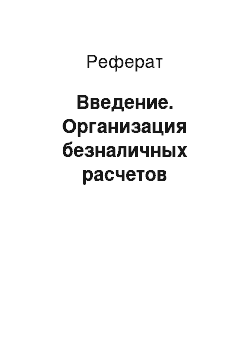 Реферат

Введение. Организация безналичных расчетов